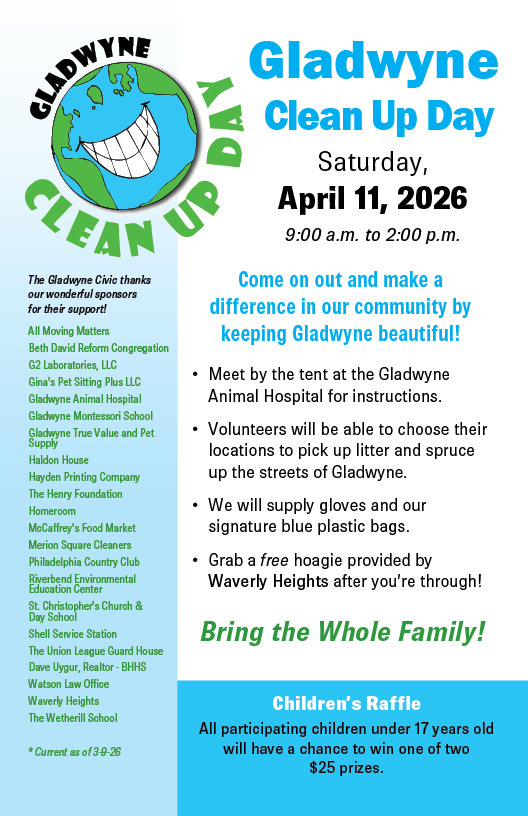 GLADWYNE CLEAN UP DAY

The Gladwyne Civic thanks our wonderful sponsors for their support!

All Moving Matters
Beth David Reform Congregation
G2 Laboratories, LLC
Gina's Pet Sitting Plus LLC
Gladwyne Animal Hospital
Gladwyne Montessori School
Gladwyne True Value and Pet Supply
Haldon House
Hayden Printing Company
The Henry Foundation
Homeroom
McCaffrey's Food Market
Merion Square Cleaners
Philadelphia Country Club
Riverbend Environmental Education Center
St. Christopher's Church & Day School
Shell Service Station
The Union League Guard House
Dave Uygur, Realtor - BHHS
Watson Law Office
Waverly Heights
The Wetherill School

* Current as of 3-9-26

Gladwyne
Clean Up Day

Saturday,
April 11, 2026
9:00 a.m. to 2:00 p.m.

Come on out and make a difference in our community by keeping Gladwyne beautiful!

• Meet by the tent at the Gladwyne Animal Hospital for instructions.

• Volunteers will be able to choose their locations to pick up litter and spruce up the streets of Gladwyne.

• We will supply gloves and our signature blue plastic bags.

• Grab a free hoagie provided by Waverly Heights after you're through!

Bring the Whole Family!

Children's Raffle
All participating children under 17 years old will have a chance to win one of two $25 prizes.